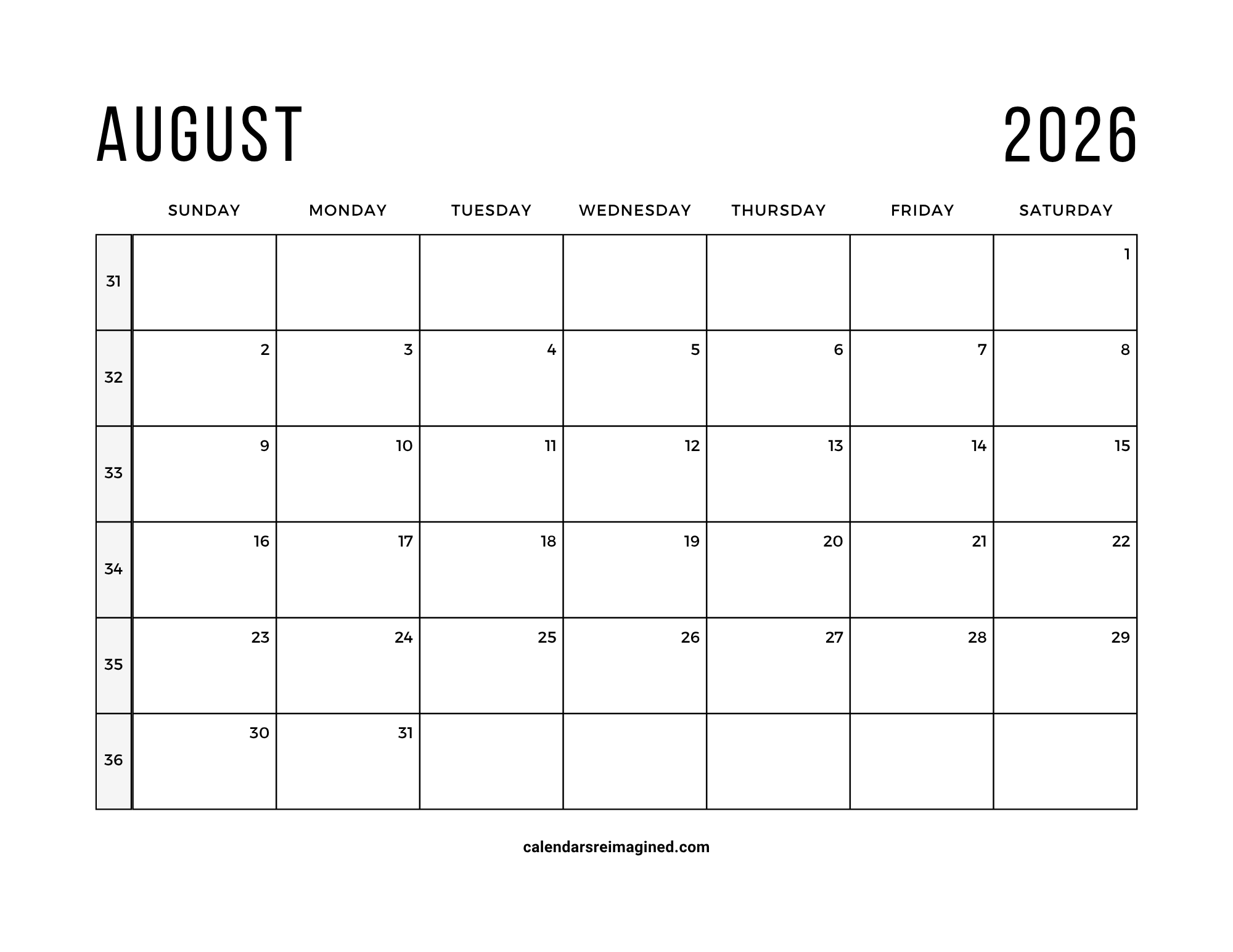 AUGUST 2026

| | SUNDAY | MONDAY | TUESDAY | WEDNESDAY | THURSDAY | FRIDAY | SATURDAY |
|---|---|---|---|---|---|---|---|
| 31 | | | | | | | 1 |
| 32 | 2 | 3 | 4 | 5 | 6 | 7 | 8 |
| 33 | 9 | 10 | 11 | 12 | 13 | 14 | 15 |
| 34 | 16 | 17 | 18 | 19 | 20 | 21 | 22 |
| 35 | 23 | 24 | 25 | 26 | 27 | 28 | 29 |
| 36 | 30 | 31 | | | | | |

calendarsreimagined.com